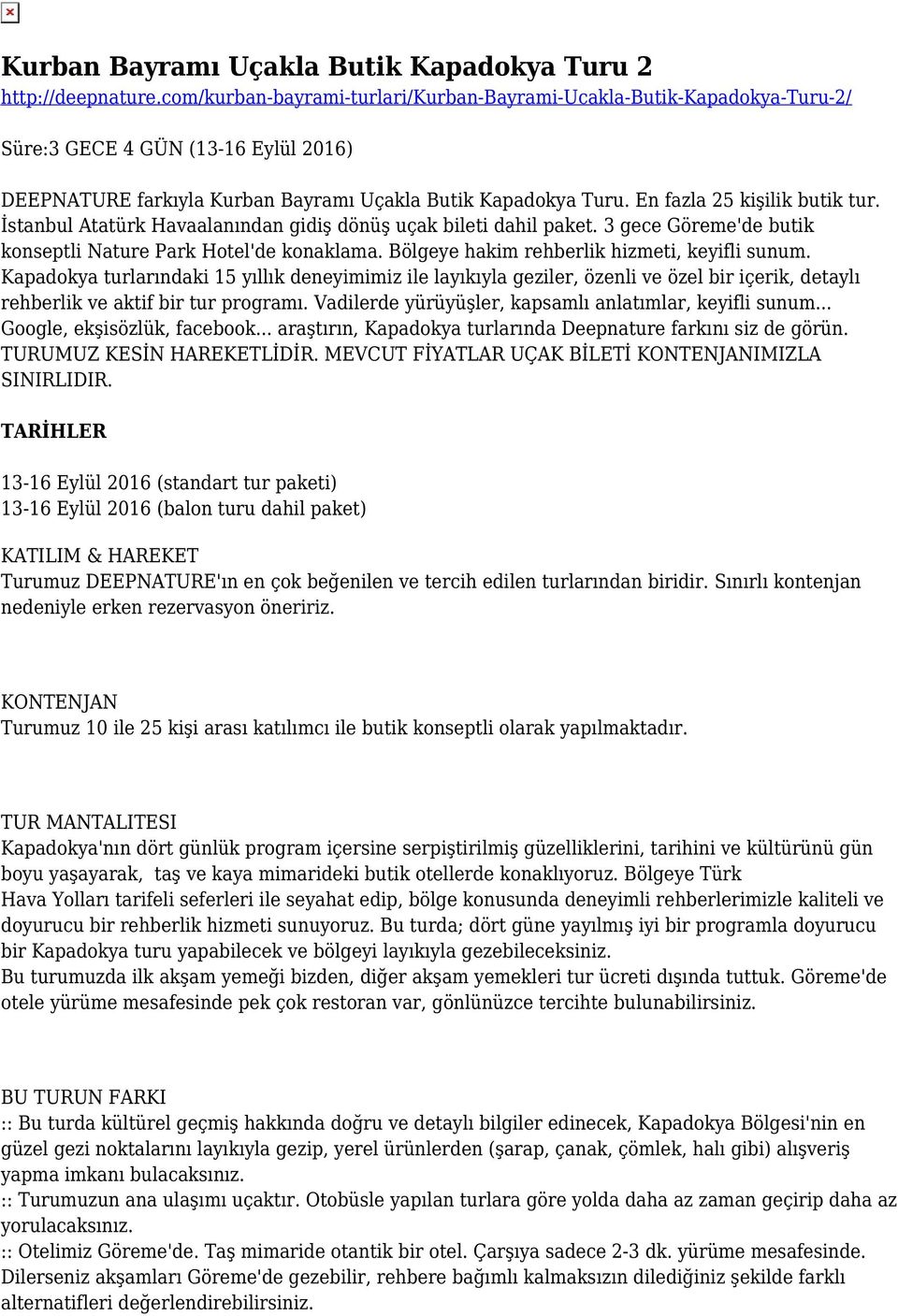 Kurban Bayramı Uçakla Butik Kapadokya Turu 2
http://deepnature.com/kurban-bayrami-turlari/Kurban-Bayrami-Ucakla-Butik-Kapadokya-Turu-2/

Süre:3 GECE 4 GÜN (13-16 Eylül 2016)

DEEPNATURE farkıyla Kurban Bayramı Uçakla Butik Kapadokya Turu. En fazla 25 kişilik butik tur. İstanbul Atatürk Havaalanından gidiş dönüş uçak bileti dahil paket. 3 gece Göreme'de butik konseptli Nature Park Hotel'de konaklama. Bölgeye hakim rehberlik hizmeti, keyifli sunum. Kapadokya turlarındaki 15 yıllık deneyimimiz ile layıkıyla geziler, özenli ve özel bir içerik, detaylı rehberlik ve aktif bir tur programı. Vadilerde yürüyüşler, kapsamlı anlatımlar, keyifli sunum... Google, ekşisözlük, facebook... araştırın, Kapadokya turlarında Deepnature farkını siz de görün. TURUMUZ KESİN HAREKETLİDİR. MEVCUT FİYATLAR UÇAK BİLETİ KONTENJANIMIZLA SINIRLIDIR.

TARİHLER

13-16 Eylül 2016 (standart tur paketi)
13-16 Eylül 2016 (balon turu dahil paket)

KATILIM & HAREKET
Turumuz DEEPNATURE'ın en çok beğenilen ve tercih edilen turlarından biridir. Sınırlı kontenjan nedeniyle erken rezervasyon öneririz.

KONTENJAN
Turumuz 10 ile 25 kişi arası katılımcı ile butik konseptli olarak yapılmaktadır.

TUR MANTALITESI
Kapadokya'nın dört günlük program içersine serpiştirilmiş güzelliklerini, tarihini ve kültürünü gün boyu yaşayarak, taş ve kaya mimarideki butik otellerde konaklıyoruz. Bölgeye Türk Hava Yolları tarifeli seferleri ile seyahat edip, bölge konusunda deneyimli rehberlerimizle kaliteli ve doyurucu bir rehberlik hizmeti sunuyoruz. Bu turda; dört güne yayılmış iyi bir programla doyurucu bir Kapadokya turu yapabilecek ve bölgeyi layıkıyla gezebileceksiniz.
Bu turumuzda ilk akşam yemeği bizden, diğer akşam yemekleri tur ücreti dışında tuttuk. Göreme'de otele yürüme mesafesinde pek çok restoran var, gönlünüzce tercihte bulunabilirsiniz.

BU TURUN FARKI
:: Bu turda kültürel geçmiş hakkında doğru ve detaylı bilgiler edinecek, Kapadokya Bölgesi'nin en güzel gezi noktalarını layıkıyla gezip, yerel ürünlerden (şarap, çanak, çömlek, halı gibi) alışveriş yapma imkanı bulacaksınız.
:: Turumuzun ana ulaşımı uçaktır. Otobüsle yapılan turlara göre yolda daha az zaman geçirip daha az yorulacaksınız.
:: Otelimiz Göreme'de. Taş mimaride otantik bir otel. Çarşıya sadece 2-3 dk. yürüme mesafesinde. Dilerseniz akşamları Göreme'de gezebilir, rehbere bağımlı kalmaksızın dilediğiniz şekilde farklı alternatifleri değerlendirebilirsiniz.